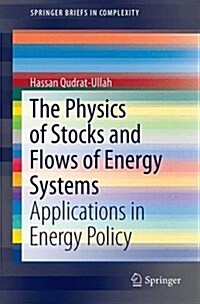 SPRINGER BRIEFS IN COMPLEXITY

Hassan Qudrat-Ullah

The Physics of Stocks and Flows of Energy Systems

Applications in Energy Policy

Springer